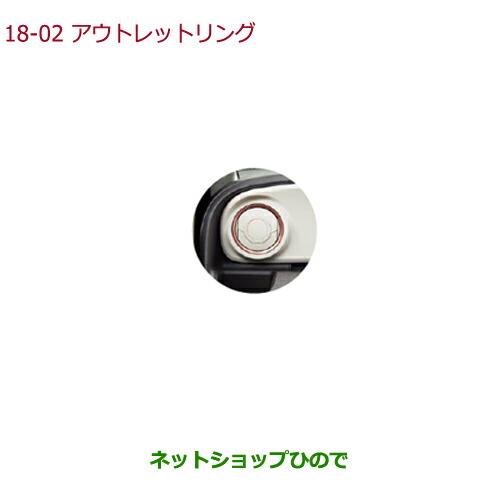 18-02 アウトレットリング

ネットショップひので